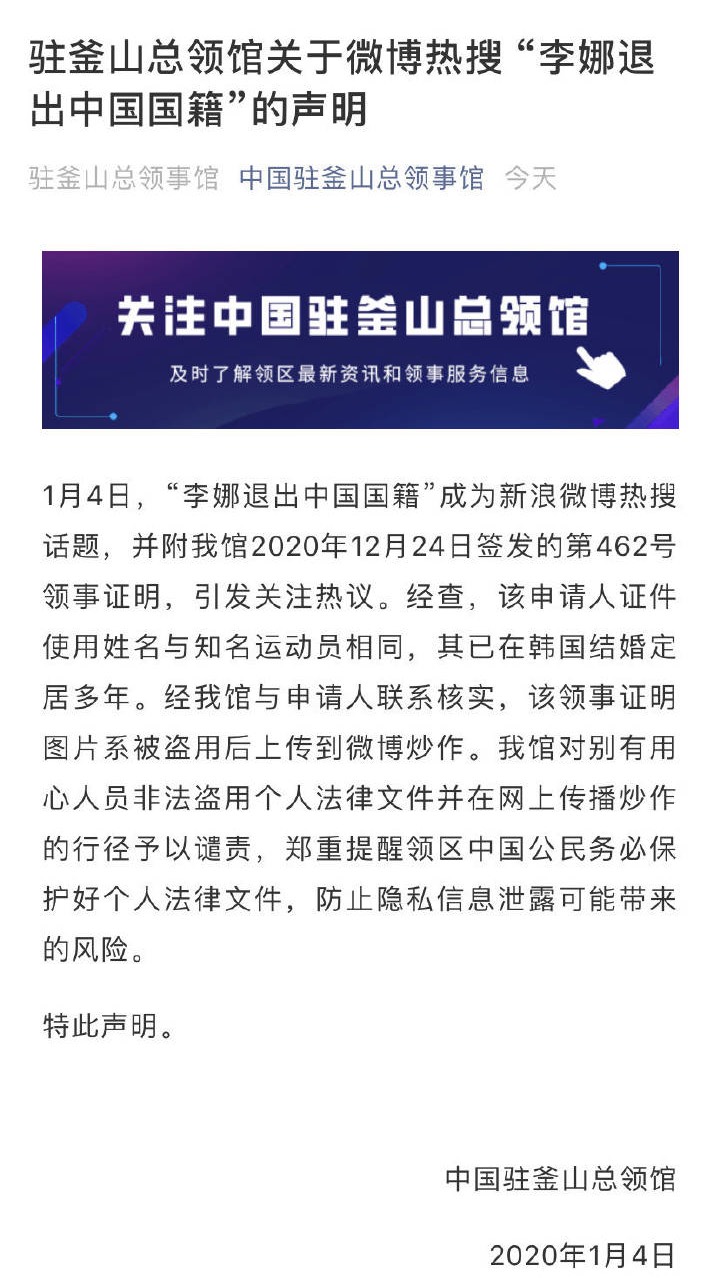 驻釜山总领馆关于微博热搜“李娜退出中国国籍”的声明

驻釜山总领事馆 中国驻釜山总领事馆 今天

关注中国驻釜山总领馆

及时了解领区最新资讯和领事服务信息

1月4日，“李娜退出中国国籍”成为新浪微博热搜话题，并附我馆2020年12月24日签发的第462号领事证明，引发关注热议。经查，该申请人证件使用姓名与知名运动员相同，其已在韩国结婚定居多年。经我馆与申请人联系核实，该领事证明图片系被盗用后上传到微博炒作。我馆对别有用心人员非法盗用个人法律文件并在网上传播炒作的行径予以谴责，郑重提醒领区中国公民务必保护好个人法律文件，防止隐私信息泄露可能带来的风险。

特此声明。

中国驻釜山总领馆

2020年1月4日